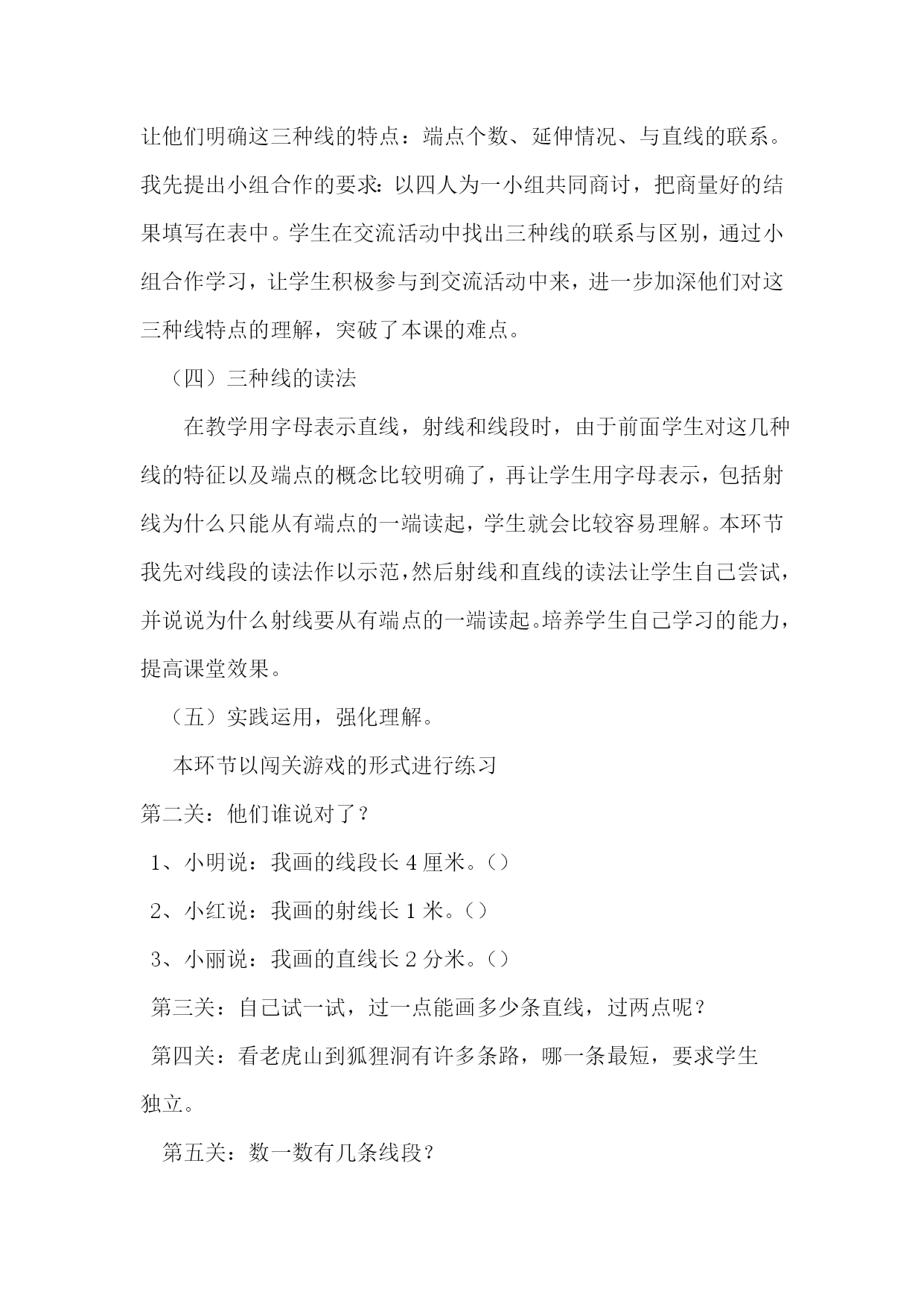 让他们明确这三种线的特点：端点个数、延伸情况、与直线的联系。我先提出小组合作的要求：以四人为一小组共同商讨，把商量好的结果填写在表中。学生在交流活动中找出三种线的联系与区别，通过小组合作学习，让学生积极参与到交流活动中来，进一步加深他们对这三种线特点的理解，突破了本课的难点。

（四）三种线的读法

在教学用字母表示直线，射线和线段时，由于前面学生对这几种线的特征以及端点的概念比较明确了，再让学生用字母表示，包括射线为什么只能从有端点的一端读起，学生就会比较容易理解。本环节我先对线段的读法作以示范，然后射线和直线的读法让学生自己尝试，并说说为什么射线要从有端点的一端读起。培养学生自己学习的能力，提高课堂效果。

（五）实践运用，强化理解。

本环节以闯关游戏的形式进行练习

第二关：他们谁说对了？

1、小明说：我画的线段长 4 厘米。（）

2、小红说：我画的射线长 1 米。（）

3、小丽说：我画的直线长 2 分米。（）

第三关：自己试一试，过一点能画多少条直线，过两点呢？

第四关：看老虎山到狐狸洞有许多条路，哪一条最短，要求学生独立。

第五关：数一数有几条线段？